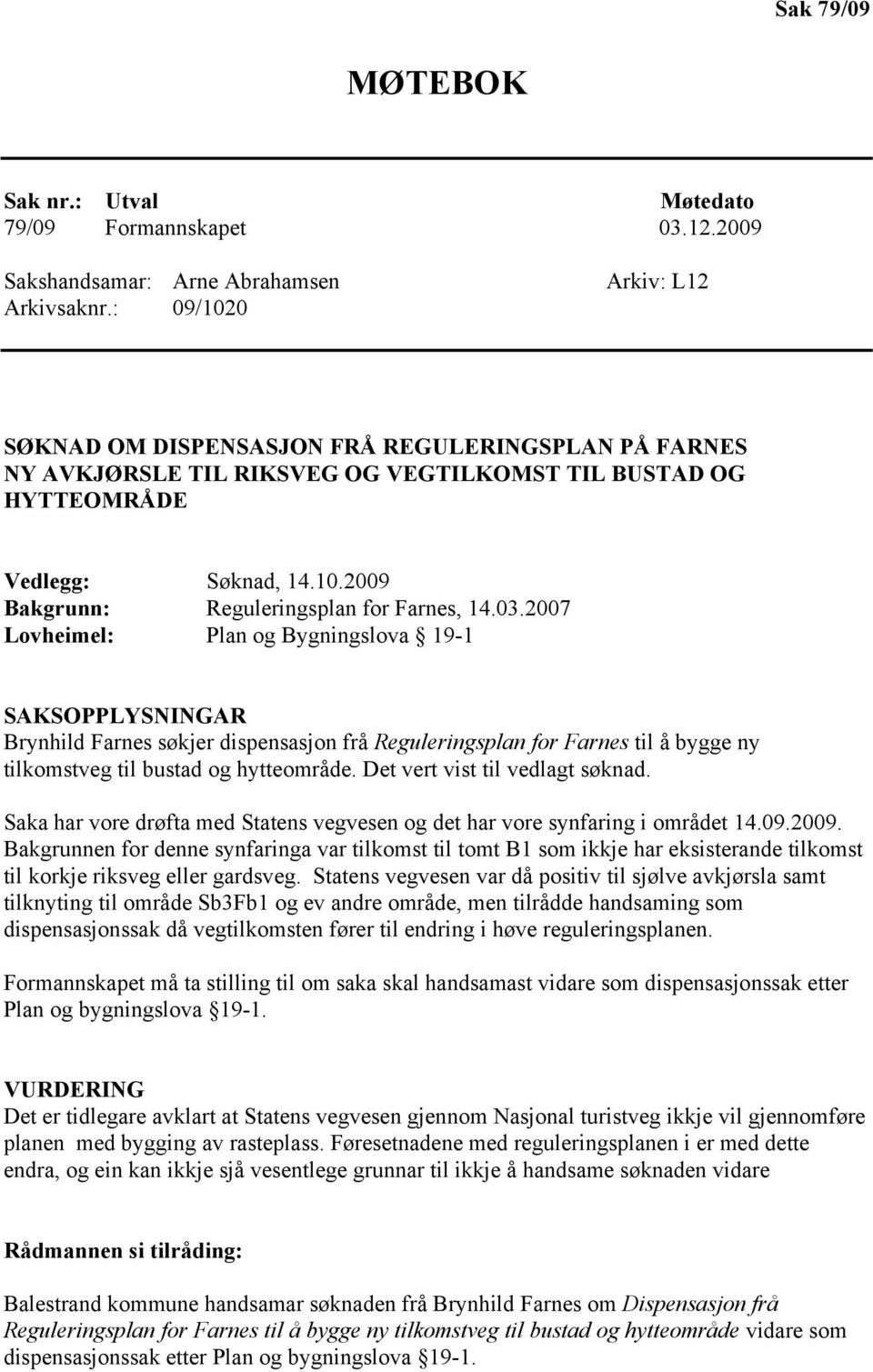 Sak 79/09

MØTEBOK

| Sak nr.: | Utval | Møtedato |
|---|---|---|
| 79/09 | Formannskapet | 03.12.2009 |

Sakshandsamar: Arne Abrahamsen Arkiv: L12
Arkivsaknr.: 09/1020

SØKNAD OM DISPENSASJON FRÅ REGULERINGSPLAN PÅ FARNES NY AVKJØRSLE TIL RIKSVEG OG VEGTILKOMST TIL BUSTAD OG HYTTEOMRÅDE

Vedlegg: Søknad, 14.10.2009
Bakgrunn: Reguleringsplan for Farnes, 14.03.2007
Lovheimel: Plan og Bygningslova § 19-1

SAKSOPPLYSNINGAR
Brynhild Farnes søkjer dispensasjon frå Reguleringsplan for Farnes til å bygge ny tilkomstveg til bustad og hytteområde. Det vert vist til vedlagt søknad.

Saka har vore drøfta med Statens vegvesen og det har vore synfaring i området 14.09.2009. Bakgrunnen for denne synfaringa var tilkomst til tomt B1 som ikkje har eksisterande tilkomst til korkje riksveg eller gardsveg. Statens vegvesen var då positiv til sjølve avkjørsla samt tilknyting til område Sb3Fb1 og ev andre område, men tilrådde handsaming som dispensasjonssak då vegtilkomsten fører til endring i høve reguleringsplanen.

Formannskapet må ta stilling til om saka skal handsamast vidare som dispensasjonssak etter Plan og bygningslova §19-1.

VURDERING
Det er tidlegare avklart at Statens vegvesen gjennom Nasjonal turistveg ikkje vil gjennomføre planen med bygging av rasteplass. Føresetnadene med reguleringsplanen i er med dette endra, og ein kan ikkje sjå vesentlege grunnar til ikkje å handsame søknaden vidare

Rådmannen si tilråding:

Balestrand kommune handsamar søknaden frå Brynhild Farnes om Dispensasjon frå Reguleringsplan for Farnes til å bygge ny tilkomstveg til bustad og hytteområde vidare som dispensasjonssak etter Plan og bygningslova §19-1.